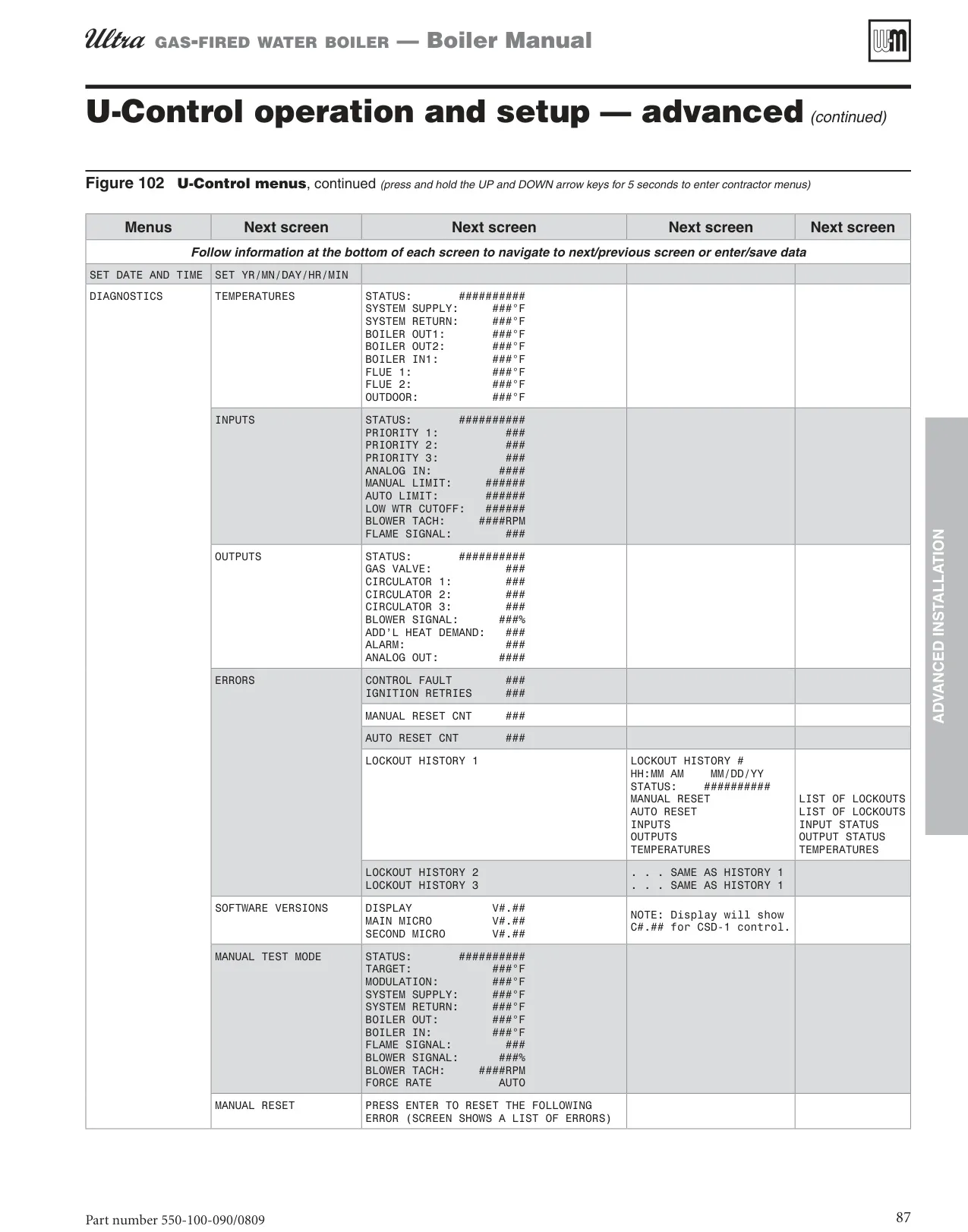 Ultra GAS-FIRED WATER BOILER — Boiler Manual

U-Control operation and setup — advanced (continued)

Figure 102 U-Control menus, continued (press and hold the UP and DOWN arrow keys for 5 seconds to enter contractor menus)

| Menus | Next screen | Next screen | Next screen | Next screen |
|---|---|---|---|---|
| Follow information at the bottom of each screen to navigate to next/previous screen or enter/save data | | | | |
| SET DATE AND TIME | SET YR/MN/DAY/HR/MIN | | | |
| DIAGNOSTICS | TEMPERATURES | STATUS: ########## SYSTEM SUPPLY: ###°F SYSTEM RETURN: ###°F BOILER OUT1: ###°F BOILER OUT2: ###°F BOILER IN1: ###°F FLUE 1: ###°F FLUE 2: ###°F OUTDOOR: ###°F | | |
| | INPUTS | STATUS: ########## PRIORITY 1: ### PRIORITY 2: ### PRIORITY 3: ### ANALOG IN: #### MANUAL LIMIT: ###### AUTO LIMIT: ###### LOW WTR CUTOFF: ###### BLOWER TACH: ####RPM FLAME SIGNAL: ### | | |
| | OUTPUTS | STATUS: ########## GAS VALVE: ### CIRCULATOR 1: ### CIRCULATOR 2: ### CIRCULATOR 3: ### BLOWER SIGNAL: ###% ADD'L HEAT DEMAND: ### ALARM: ### ANALOG OUT: #### | | |
| | ERRORS | CONTROL FAULT ### IGNITION RETRIES ### | | |
| | | MANUAL RESET CNT ### | | |
| | | AUTO RESET CNT ### | | |
| | | LOCKOUT HISTORY 1 | LOCKOUT HISTORY # HH:MM AM MM/DD/YY STATUS: ########## MANUAL RESET AUTO RESET INPUTS OUTPUTS TEMPERATURES | LIST OF LOCKOUTS LIST OF LOCKOUTS INPUT STATUS OUTPUT STATUS TEMPERATURES |
| | | LOCKOUT HISTORY 2 LOCKOUT HISTORY 3 | . . . SAME AS HISTORY 1 . . . SAME AS HISTORY 1 | |
| | SOFTWARE VERSIONS | DISPLAY V#.## MAIN MICRO V#.## SECOND MICRO V#.## | NOTE: Display will show C#.## for CSD-1 control. | |
| | MANUAL TEST MODE | STATUS: ########## TARGET: ###°F MODULATION: ###°F SYSTEM SUPPLY: ###°F SYSTEM RETURN: ###°F BOILER OUT: ###°F BOILER IN: ###°F FLAME SIGNAL: ### BLOWER SIGNAL: ###% BLOWER TACH: ####RPM FORCE RATE AUTO | | |
| | MANUAL RESET | PRESS ENTER TO RESET THE FOLLOWING ERROR (SCREEN SHOWS A LIST OF ERRORS) | | |

ADVANCED INSTALLATION

Part number 550-100-090/0809

87